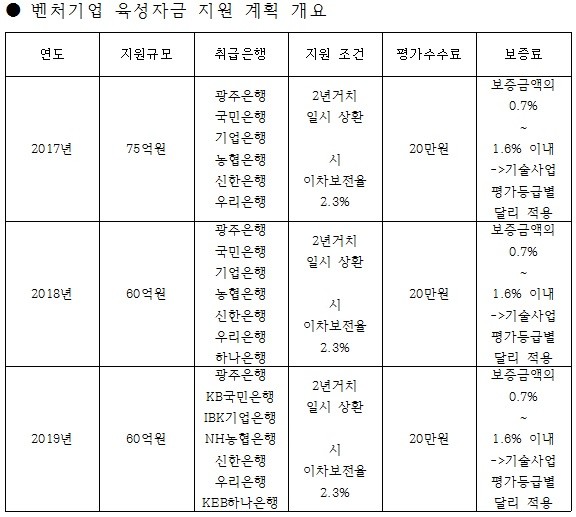 ● 벤처기업 육성자금 지원 계획 개요

| 연도 | 지원규모 | 취급은행 | 지원 조건 | 평가수수료 | 보증료 |
|---|---|---|---|---|---|
| 2017년 | 75억원 | 광주은행 국민은행 기업은행 농협은행 신한은행 우리은행 | 2년거치 일시 상환 시 이차보전율 2.3% | 20만원 | 보증금액의 0.7% ~ 1.6% 이내 ->기술사업 평가등급별 달리 적용 |
| 2018년 | 60억원 | 광주은행 국민은행 기업은행 농협은행 신한은행 우리은행 하나은행 | 2년거치 일시 상환 시 이차보전율 2.3% | 20만원 | 보증금액의 0.7% ~ 1.6% 이내 ->기술사업 평가등급별 달리 적용 |
| 2019년 | 60억원 | 광주은행 KB국민은행 IBK기업은행 NH농협은행 신한은행 우리은행 KEB하나은행 | 2년거치 일시 상환 시 이차보전율 2.3% | 20만원 | 보증금액의 0.7% ~ 1.6% 이내 ->기술사업 평가등급별 달리 적용 |